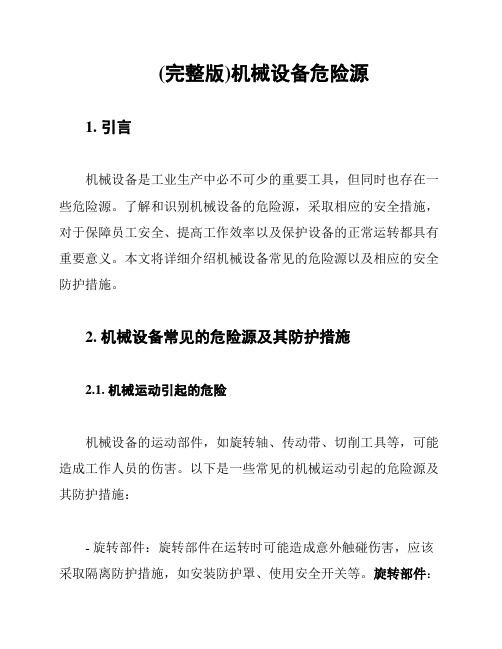 (完整版)机械设备危险源

1. 引言

机械设备是工业生产中必不可少的重要工具，但同时也存在一些危险源。了解和识别机械设备的危险源，采取相应的安全措施，对于保障员工安全、提高工作效率以及保护设备的正常运转都具有重要意义。本文将详细介绍机械设备常见的危险源以及相应的安全防护措施。

2. 机械设备常见的危险源及其防护措施

2.1. 机械运动引起的危险

机械设备的运动部件，如旋转轴、传动带、切削工具等，可能造成工作人员的伤害。以下是一些常见的机械运动引起的危险源及其防护措施：

- 旋转部件：旋转部件在运转时可能造成意外触碰伤害，应该采取隔离防护措施，如安装防护罩、使用安全开关等。旋转部件：